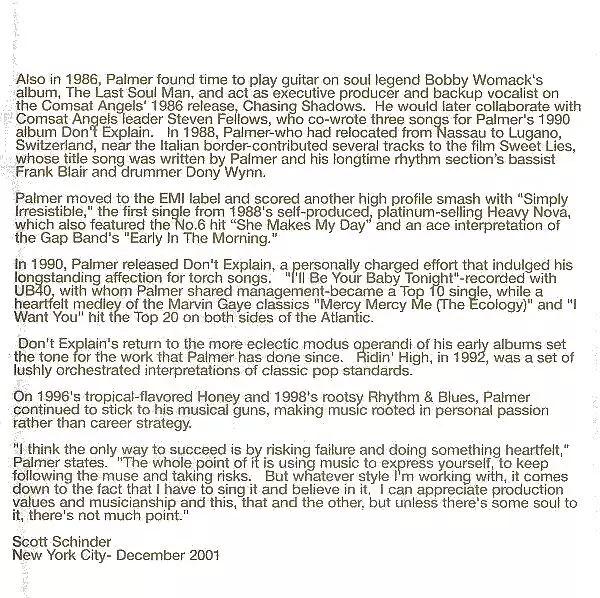 Also in 1986, Palmer found time to play guitar on soul legend Bobby Womack's album, The Last Soul Man, and act as executive producer and backup vocalist on the Comsat Angels' 1986 release, Chasing Shadows. He would later collaborate with Comsat Angels leader Steven Fellows, who co-wrote three songs for Palmer's 1990 album Don't Explain. In 1988, Palmer-who had relocated from Nassau to Lugano, Switzerland, near the Italian border-contributed several tracks to the film Sweet Lies, whose title song was written by Palmer and his longtime rhythm section's bassist Frank Blair and drummer Dony Wynn.

Palmer moved to the EMI label and scored another high profile smash with "Simply Irresistible," the first single from 1988's self-produced, platinum-selling Heavy Nova, which also featured the No.6 hit "She Makes My Day" and an ace interpretation of the Gap Band's "Early In The Morning."

In 1990, Palmer released Don't Explain, a personally charged effort that indulged his longstanding affection for torch songs. "I'll Be Your Baby Tonight"-recorded with UB40, with whom Palmer shared management-became a Top 10 single, while a heartfelt medley of the Marvin Gaye classics "Mercy Mercy Me (The Ecology)" and "I Want You" hit the Top 20 on both sides of the Atlantic.

Don't Explain's return to the more eclectic modus operandi of his early albums set the tone for the work that Palmer has done since. Ridin' High, in 1992, was a set of lushly orchestrated interpretations of classic pop standards.

On 1996's tropical-flavored Honey and 1998's rootsy Rhythm & Blues, Palmer continued to stick to his musical guns, making music rooted in personal passion rather than career strategy.

"I think the only way to succeed is by risking failure and doing something heartfelt," Palmer states. "The whole point of it is using music to express yourself, to keep following the muse and taking risks. But whatever style I'm working with, it comes down to the fact that I have to sing it and believe in it. I can appreciate production values and musicianship and this, that and the other, but unless there's some soul to it, there's not much point."

Scott Schinder
New York City- December 2001